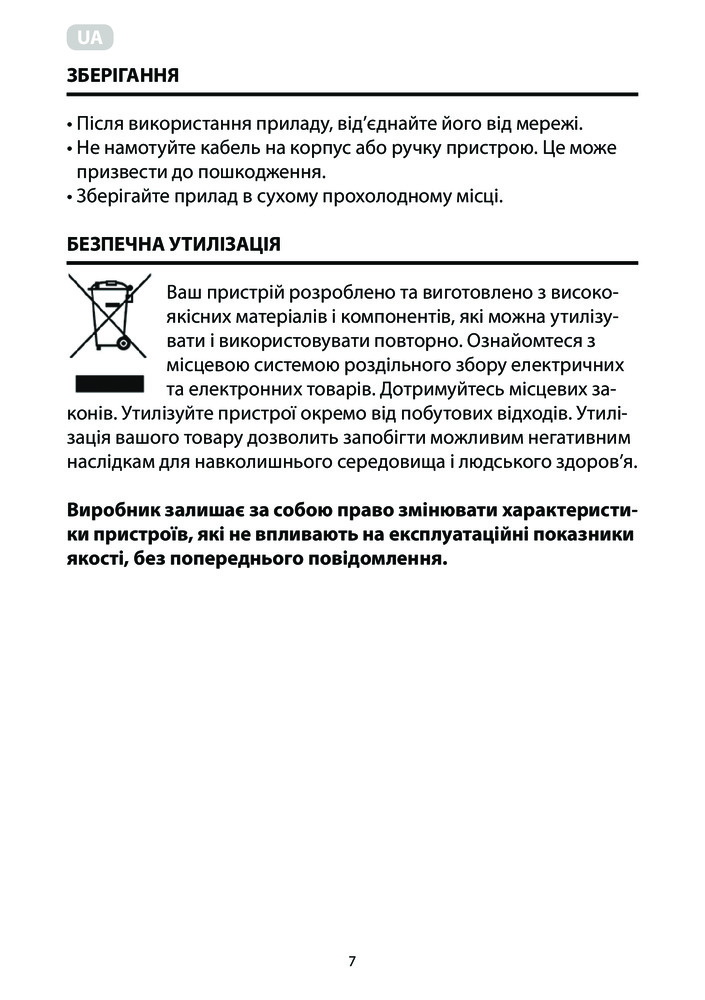 UA

ЗБЕРІГАННЯ

• Після використання приладу, від'єднайте його від мережі.
• Не намотуйте кабель на корпус або ручку пристрою. Це може призвести до пошкодження.
• Зберігайте прилад в сухому прохолодному місці.

БЕЗПЕЧНА УТИЛІЗАЦІЯ

Ваш пристрій розроблено та виготовлено з високоякісних матеріалів і компонентів, які можна утилізувати і використовувати повторно. Ознайомтеся з місцевою системою роздільного збору електричних та електронних товарів. Дотримуйтесь місцевих законів. Утилізуйте пристрої окремо від побутових відходів. Утилізація вашого товару дозволить запобігти можливим негативним наслідкам для навколишнього середовища і людського здоров'я.

Виробник залишає за собою право змінювати характеристики пристроїв, які не впливають на експлуатаційні показники якості, без попереднього повідомлення.

7